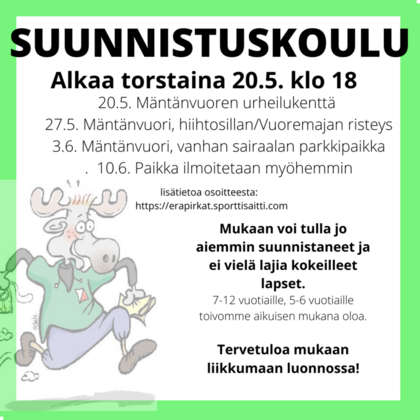 SUUNNISTUSKOULU

Alkaa torstaina 20.5. klo 18

20.5. Mäntänvuoren urheilukenttä

27.5. Mäntänvuori, hiihtosillan/Vuoremajan risteys

3.6. Mäntänvuori, vanhan sairaalan parkkipaikka

. 10.6. Paikka ilmoitetaan myöhemmin

lisätietoa osoitteesta:
https://erapirkat.sporttisaitti.com

Mukaan voi tulla jo aiemmin suunnistaneet ja ei vielä lajia kokeilleet lapset.

7-12 vuotiaille, 5-6 vuotiaille toivomme aikuisen mukana oloa.

Tervetuloa mukaan liikkumaan luonnossa!